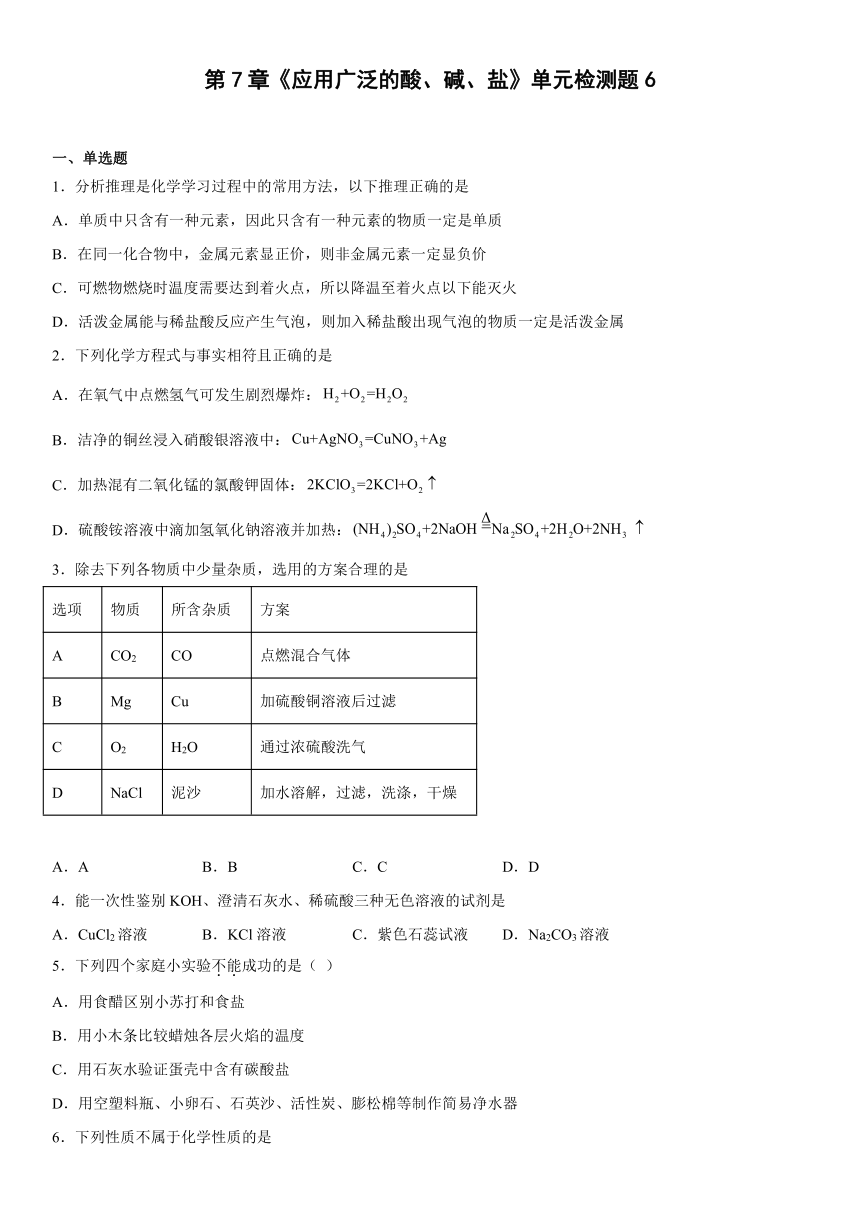 第 7 章《应用广泛的酸、碱、盐》单元检测题 6

一、单选题

1．分析推理是化学学习过程中的常用方法，以下推理正确的是

A．单质中只含有一种元素，因此只含有一种元素的物质一定是单质

B．在同一化合物中，金属元素显正价，则非金属元素一定显负价

C．可燃物燃烧时温度需要达到着火点，所以降温至着火点以下能灭火

D．活泼金属能与稀盐酸反应产生气泡，则加入稀盐酸出现气泡的物质一定是活泼金属

2．下列化学方程式与事实相符且正确的是

A．在氧气中点燃氢气可发生剧烈爆炸：$H_2+O_2=H_2O_2$

B．洁净的铜丝浸入硝酸银溶液中：$Cu+AgNO_3=CuNO_3+Ag$

C．加热混有二氧化锰的氯酸钾固体：$2KClO_3=2KCl+O_2\uparrow$

D．硫酸铵溶液中滴加氢氧化钠溶液并加热：$(NH_4)_2SO_4+2NaOH\overset{\Delta}{=}Na_2SO_4+2H_2O+2NH_3\uparrow$

3．除去下列各物质中少量杂质，选用的方案合理的是

| 选项 | 物质 | 所含杂质 | 方案 |
|---|---|---|---|
| A | $CO_2$ | CO | 点燃混合气体 |
| B | Mg | Cu | 加硫酸铜溶液后过滤 |
| C | $O_2$ | $H_2O$ | 通过浓硫酸洗气 |
| D | NaCl | 泥沙 | 加水溶解，过滤，洗涤，干燥 |

A．A　B．B　C．C　D．D

4．能一次性鉴别 KOH、澄清石灰水、稀硫酸三种无色溶液的试剂是

A．$CuCl_2$ 溶液　B．KCl 溶液　C．紫色石蕊试液　D．$Na_2CO_3$ 溶液

5．下列四个家庭小实验不能成功的是（ ）

A．用食醋区别小苏打和食盐

B．用小木条比较蜡烛各层火焰的温度

C．用石灰水验证蛋壳中含有碳酸盐

D．用空塑料瓶、小卵石、石英沙、活性炭、膨松棉等制作简易净水器

6．下列性质不属于化学性质的是